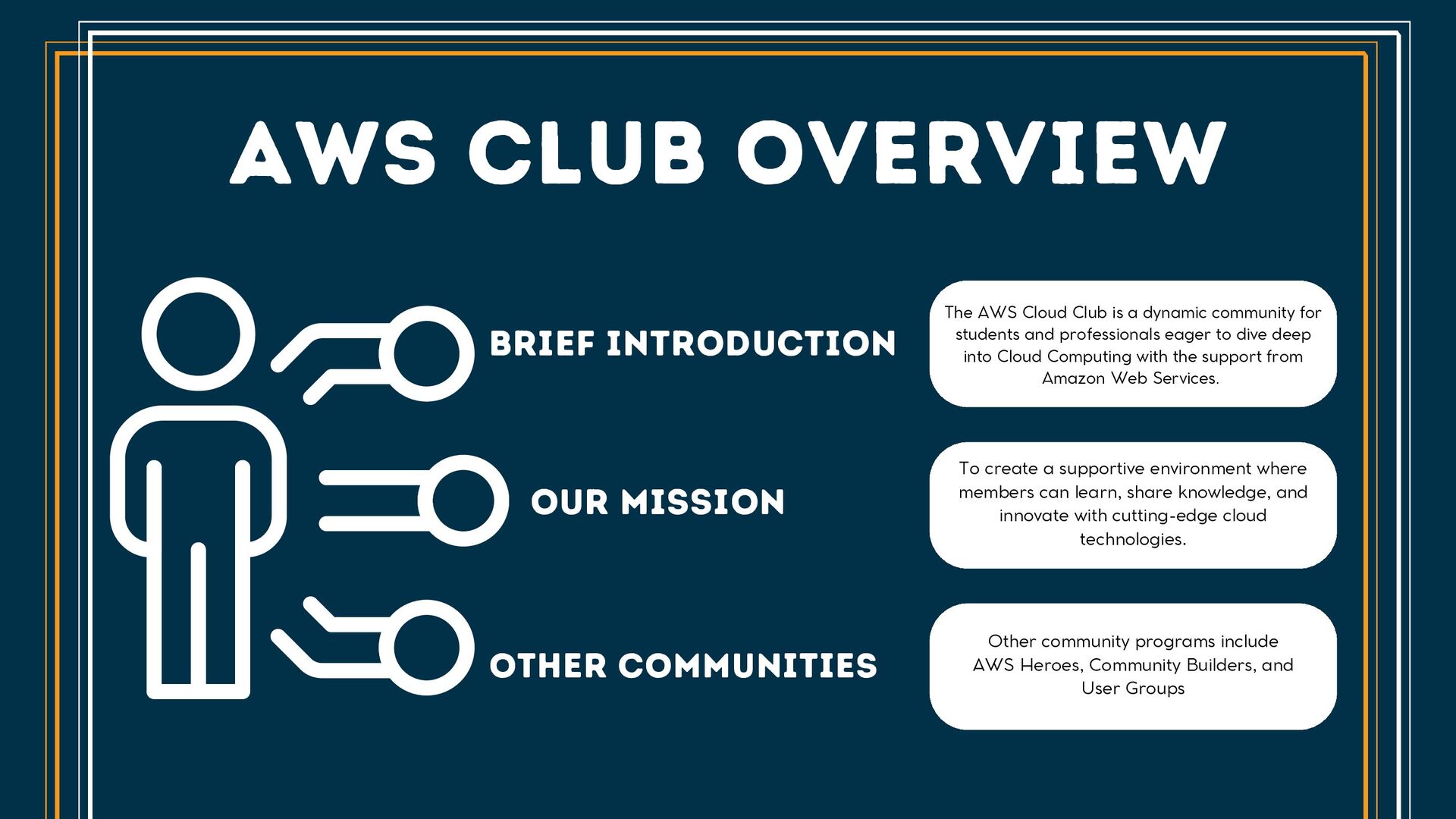 AWS CLUB OVERVIEW

BRIEF INTRODUCTION

The AWS Cloud Club is a dynamic community for students and professionals eager to dive deep into Cloud Computing with the support from Amazon Web Services.

OUR MISSION

To create a supportive environment where members can learn, share knowledge, and innovate with cutting-edge cloud technologies.

OTHER COMMUNITIES

Other community programs include AWS Heroes, Community Builders, and User Groups